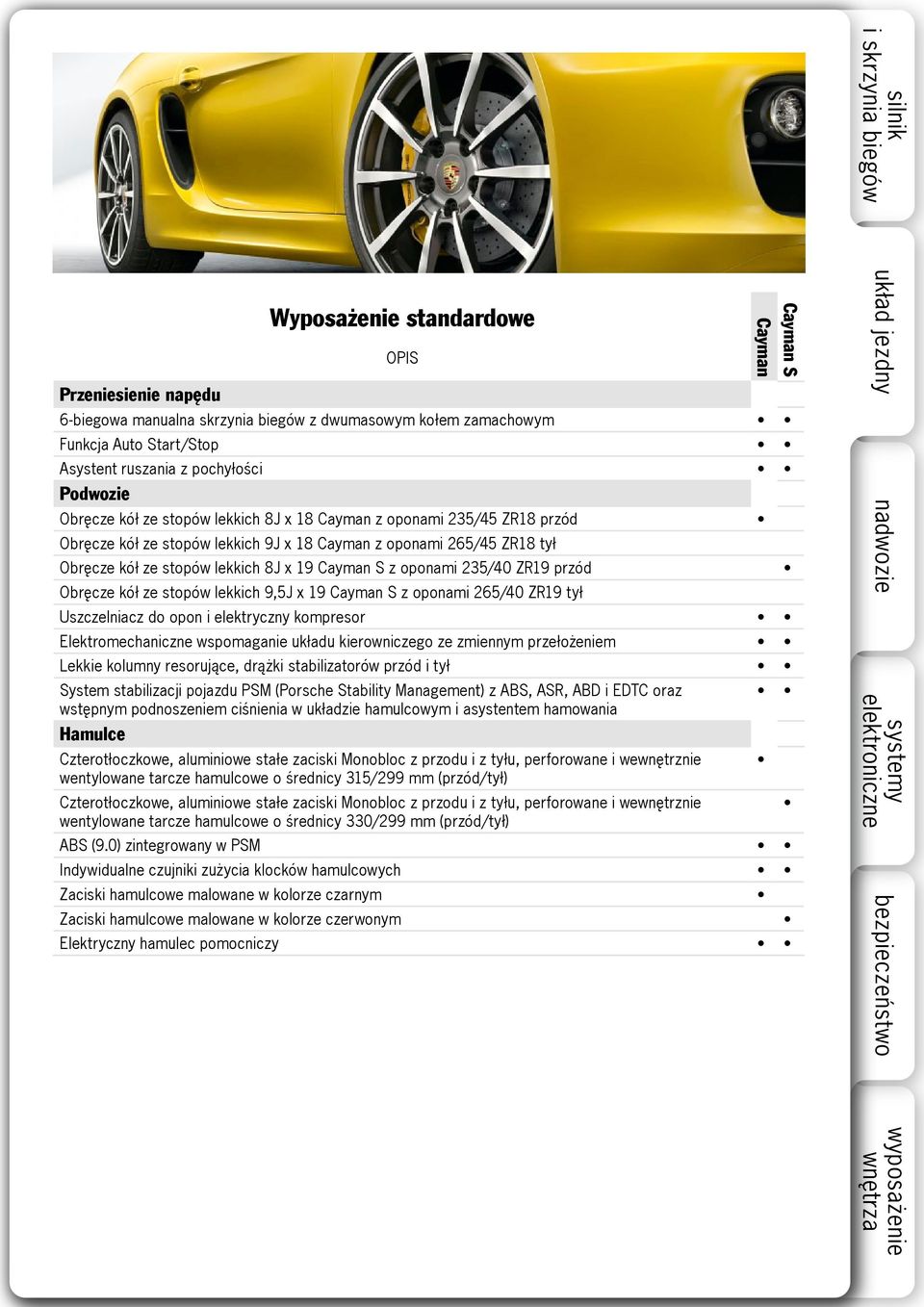 Wyposażenie standardowe

| OPIS | Cayman | Cayman S |
|---|---|---|
| **Przeniesienie napędu** | | |
| 6-biegowa manualna skrzynia biegów z dwumasowym kołem zamachowym | • | • |
| Funkcja Auto Start/Stop | • | • |
| Asystent ruszania z pochyłości | • | • |
| **Podwozie** | | |
| Obręcze kół ze stopów lekkich 8J x 18 Cayman z oponami 235/45 ZR18 przód | • | |
| Obręcze kół ze stopów lekkich 9J x 18 Cayman z oponami 265/45 ZR18 tył | | |
| Obręcze kół ze stopów lekkich 8J x 19 Cayman S z oponami 235/40 ZR19 przód | | • |
| Obręcze kół ze stopów lekkich 9,5J x 19 Cayman S z oponami 265/40 ZR19 tył | | |
| Uszczelniacz do opon i elektryczny kompresor | • | • |
| Elektromechaniczne wspomaganie układu kierowniczego ze zmiennym przełożeniem | • | • |
| Lekkie kolumny resorujące, drążki stabilizatorów przód i tył | • | • |
| System stabilizacji pojazdu PSM (Porsche Stability Management) z ABS, ASR, ABD i EDTC oraz wstępnym podnoszeniem ciśnienia w układzie hamulcowym i asystentem hamowania | • | • |
| **Hamulce** | | |
| Czterotłoczkowe, aluminiowe stałe zaciski Monobloc z przodu i z tyłu, perforowane i wewnętrznie wentylowane tarcze hamulcowe o średnicy 315/299 mm (przód/tył) | • | |
| Czterotłoczkowe, aluminiowe stałe zaciski Monobloc z przodu i z tyłu, perforowane i wewnętrznie wentylowane tarcze hamulcowe o średnicy 330/299 mm (przód/tył) | | • |
| ABS (9.0) zintegrowany w PSM | • | • |
| Indywidualne czujniki zużycia klocków hamulcowych | • | • |
| Zaciski hamulcowe malowane w kolorze czarnym | • | |
| Zaciski hamulcowe malowane w kolorze czerwonym | | • |
| Elektryczny hamulec pomocniczy | • | • |

silnik i skrzynia biegów

układ jezdny

nadwozie

systemy elektroniczne

bezpieczeństwo

wyposażenie wnętrza